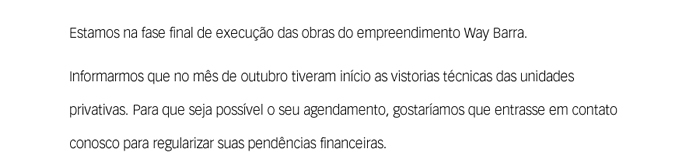 Estamos na fase final de execução das obras do empreendimento Way Barra.

Informarmos que no mês de outubro tiveram início as vistorias técnicas das unidades privativas. Para que seja possível o seu agendamento, gostaríamos que entrasse em contato conosco para regularizar suas pendências financeiras.